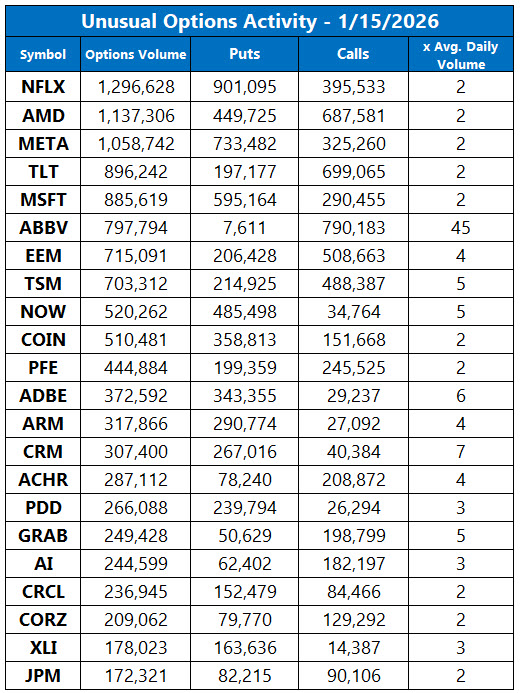 Unusual Options Activity - 1/15/2026

| Symbol | Options Volume | Puts | Calls | x Avg. Daily Volume |
|---|---|---|---|---|
| NFLX | 1,296,628 | 901,095 | 395,533 | 2 |
| AMD | 1,137,306 | 449,725 | 687,581 | 2 |
| META | 1,058,742 | 733,482 | 325,260 | 2 |
| TLT | 896,242 | 197,177 | 699,065 | 2 |
| MSFT | 885,619 | 595,164 | 290,455 | 2 |
| ABBV | 797,794 | 7,611 | 790,183 | 45 |
| EEM | 715,091 | 206,428 | 508,663 | 4 |
| TSM | 703,312 | 214,925 | 488,387 | 5 |
| NOW | 520,262 | 485,498 | 34,764 | 5 |
| COIN | 510,481 | 358,813 | 151,668 | 2 |
| PFE | 444,884 | 199,359 | 245,525 | 2 |
| ADBE | 372,592 | 343,355 | 29,237 | 6 |
| ARM | 317,866 | 290,774 | 27,092 | 4 |
| CRM | 307,400 | 267,016 | 40,384 | 7 |
| ACHR | 287,112 | 78,240 | 208,872 | 4 |
| PDD | 266,088 | 239,794 | 26,294 | 3 |
| GRAB | 249,428 | 50,629 | 198,799 | 5 |
| AI | 244,599 | 62,402 | 182,197 | 3 |
| CRCL | 236,945 | 152,479 | 84,466 | 2 |
| CORZ | 209,062 | 79,770 | 129,292 | 2 |
| XLI | 178,023 | 163,636 | 14,387 | 3 |
| JPM | 172,321 | 82,215 | 90,106 | 2 |